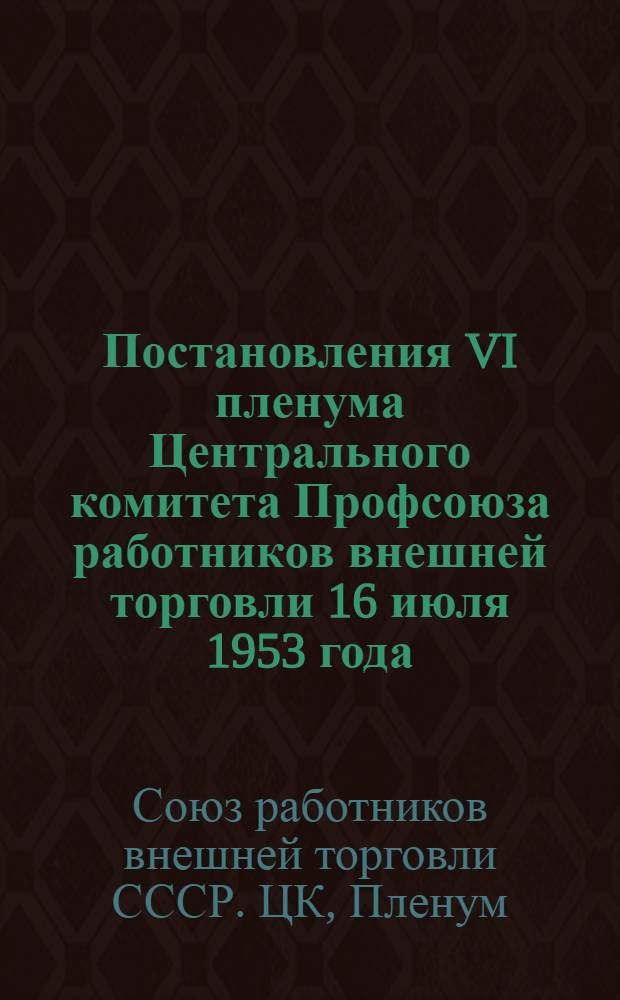 Постановления VI пленума Центрального комитета Профсоюза работников внешней торговли 16 июля 1953 года

Союз работников внешней торговли СССР. ЦК, Пленум